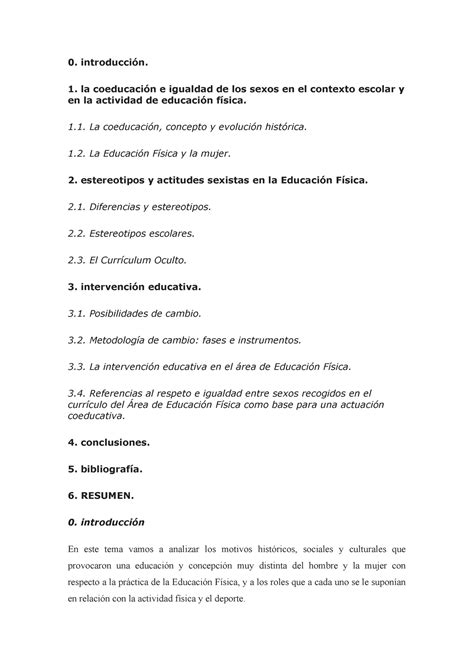 0. introducción.

1. la coeducación e igualdad de los sexos en el contexto escolar y en la actividad de educación física.

1.1. La coeducación, concepto y evolución histórica.

1.2. La Educación Física y la mujer.

2. estereotipos y actitudes sexistas en la Educación Física.

2.1. Diferencias y estereotipos.

2.2. Estereotipos escolares.

2.3. El Currículum Oculto.

3. intervención educativa.

3.1. Posibilidades de cambio.

3.2. Metodología de cambio: fases e instrumentos.

3.3. La intervención educativa en el área de Educación Física.

3.4. Referencias al respeto e igualdad entre sexos recogidos en el currículo del Área de Educación Física como base para una actuación coeducativa.

4. conclusiones.

5. bibliografía.

6. RESUMEN.

0. introducción

En este tema vamos a analizar los motivos históricos, sociales y culturales que provocaron una educación y concepción muy distinta del hombre y la mujer con respecto a la práctica de la Educación Física, y a los roles que a cada uno se le suponían en relación con la actividad física y el deporte.